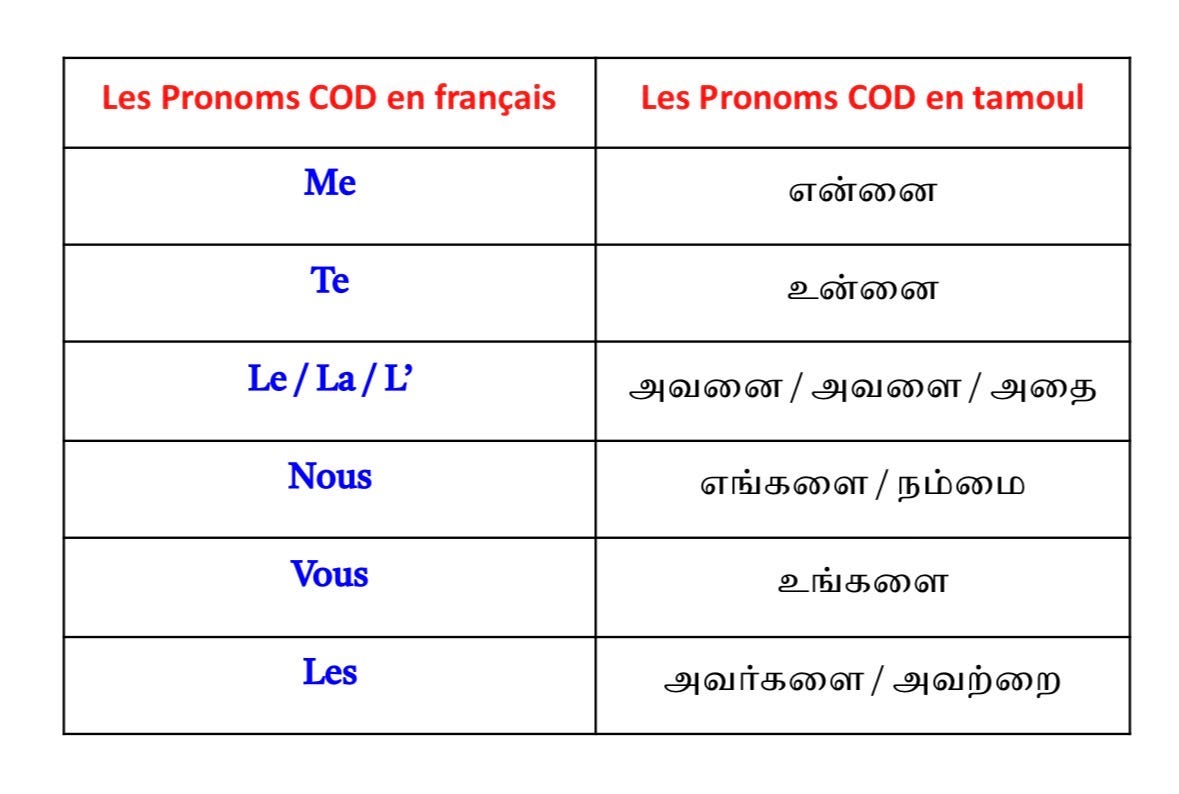 | Les Pronoms COD en français | Les Pronoms COD en tamoul |
|---|---|
| Me | என்னை |
| Te | உன்னை |
| Le / La / L' | அவனை / அவளை / அதை |
| Nous | எங்களை / நம்மை |
| Vous | உங்களை |
| Les | அவர்களை / அவற்றை |